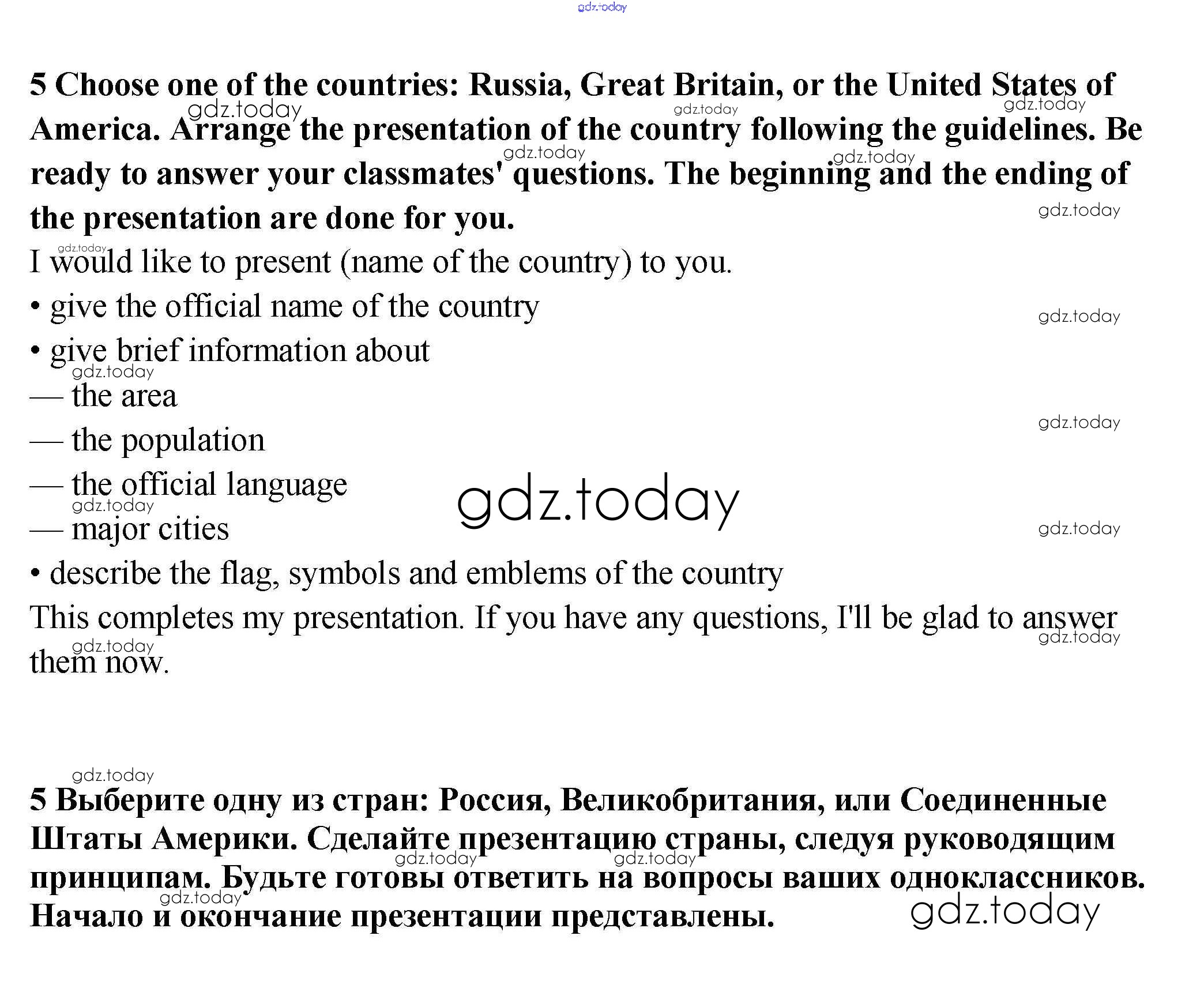 gdz.today

5 Choose one of the countries: Russia, Great Britain, or the United States of America. Arrange the presentation of the country following the guidelines. Be ready to answer your classmates' questions. The beginning and the ending of the presentation are done for you.

I would like to present (name of the country) to you.

• give the official name of the country

• give brief information about

— the area

— the population

— the official language

— major cities

• describe the flag, symbols and emblems of the country

This completes my presentation. If you have any questions, I'll be glad to answer them now.

gdz.today

5 Выберите одну из стран: Россия, Великобритания, или Соединенные Штаты Америки. Сделайте презентацию страны, следуя руководящим принципам. Будьте готовы ответить на вопросы ваших одноклассников. Начало и окончание презентации представлены.

gdz.today